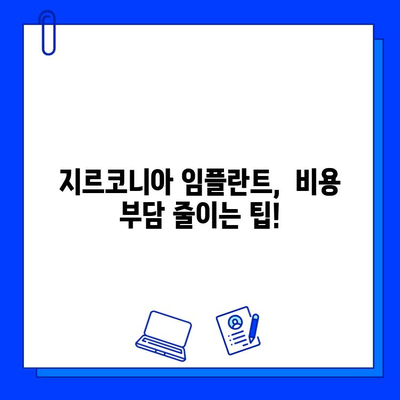 지르코니아 임플란트, 비용 부담 줄이는 팁!